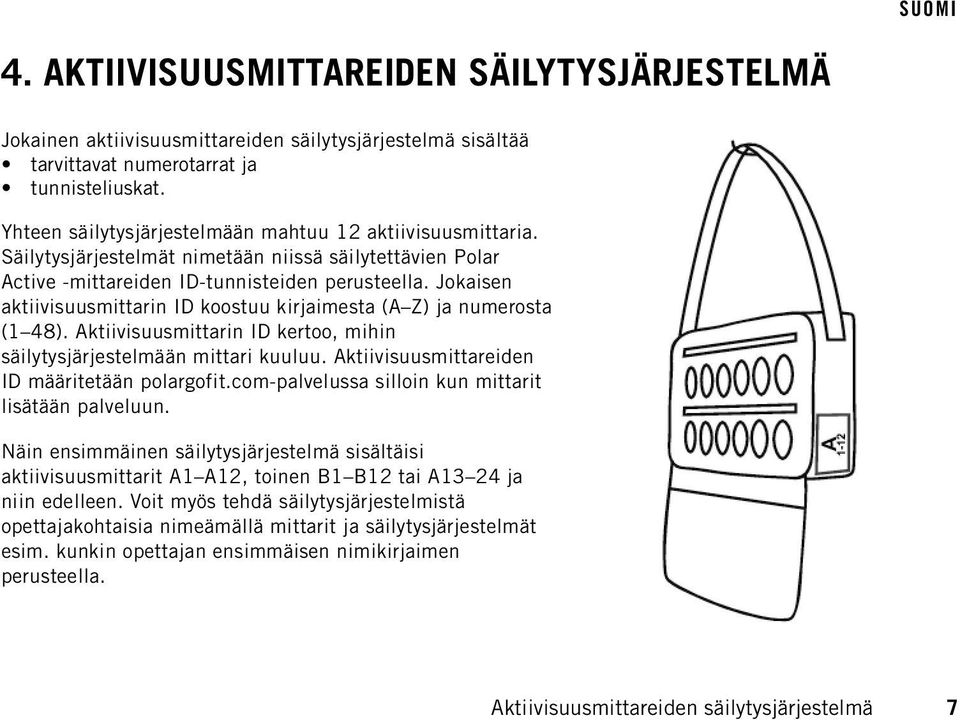 SUOMI

4. AKTIIVISUUSMITTAREIDEN SÄILYTYSJÄRJESTELMÄ

Jokainen aktiivisuusmittareiden säilytysjärjestelmä sisältää
• tarvittavat numerotarrat ja
• tunnisteliuskat.

Yhteen säilytysjärjestelmään mahtuu 12 aktiivisuusmittaria. Säilytysjärjestelmät nimetään niissä säilytettävien Polar Active -mittareiden ID-tunnisteiden perusteella. Jokaisen aktiivisuusmittarin ID koostuu kirjaimesta (A–Z) ja numerosta (1–48). Aktiivisuusmittarin ID kertoo, mihin säilytysjärjestelmään mittari kuuluu. Aktiivisuusmittareiden ID määritetään polargofit.com-palvelussa silloin kun mittarit lisätään palveluun.

Näin ensimmäinen säilytysjärjestelmä sisältäisi aktiivisuusmittarit A1–A12, toinen B1–B12 tai A13–24 ja niin edelleen. Voit myös tehdä säilytysjärjestelmistä opettajakohtaisia nimeämällä mittarit ja säilytysjärjestelmät esim. kunkin opettajan ensimmäisen nimikirjaimen perusteella.

A
1-12

Aktiivisuusmittareiden säilytysjärjestelmä 7